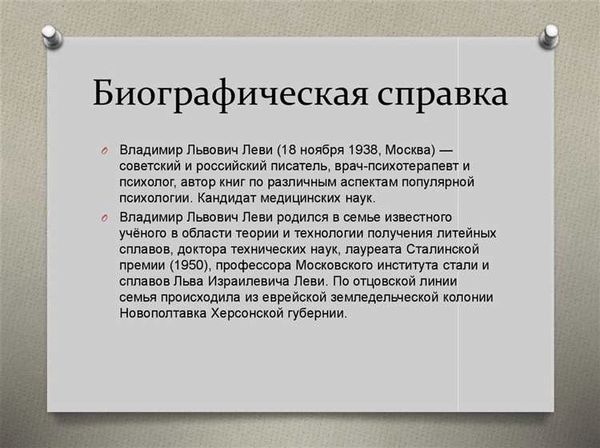 Биографическая справка

Владимир Львович Леви (18 ноября 1938, Москва) — советский и российский писатель, врач-психотерапевт и психолог, автор книг по различным аспектам популярной психологии. Кандидат медицинских наук.

Владимир Львович Леви родился в семье известного учёного в области теории и технологии получения литейных сплавов, доктора технических наук, лауреата Сталинской премии (1950), профессора Московского института стали и сплавов Льва Израилевича Леви. По отцовской линии семья происходила из еврейской земледельческой колонии Новополтавка Херсонской губернии.